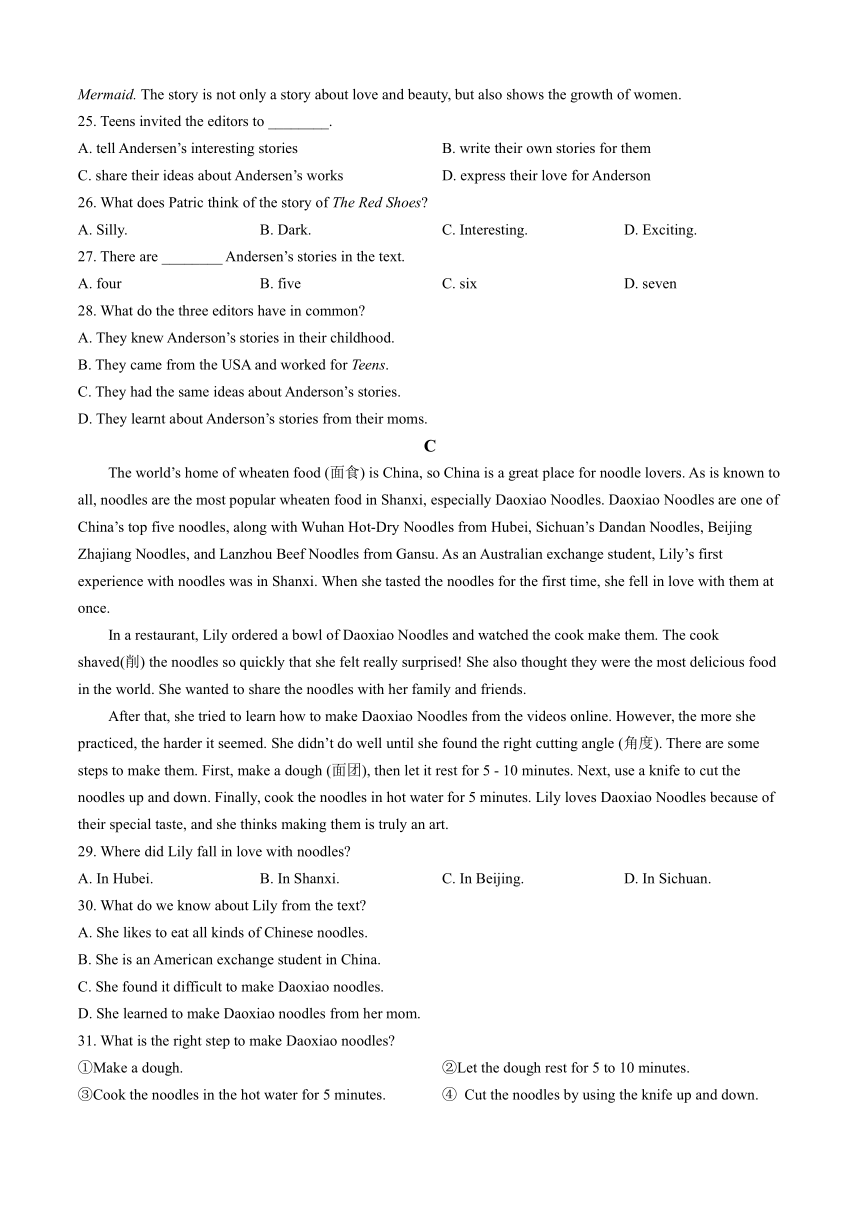 Mermaid. The story is not only a story about love and beauty, but also shows the growth of women.

25. Teens invited the editors to ________.

A. tell Andersen's interesting stories

B. write their own stories for them

C. share their ideas about Andersen's works

D. express their love for Anderson

26. What does Patric think of the story of The Red Shoes?

A. Silly.

B. Dark.

C. Interesting.

D. Exciting.

27. There are ________ Andersen's stories in the text.

A. four

B. five

C. six

D. seven

28. What do the three editors have in common?

A. They knew Anderson's stories in their childhood.

B. They came from the USA and worked for Teens.

C. They had the same ideas about Anderson's stories.

D. They learnt about Anderson's stories from their moms.

C

The world's home of wheaten food (面食) is China, so China is a great place for noodle lovers. As is known to all, noodles are the most popular wheaten food in Shanxi, especially Daoxiao Noodles. Daoxiao Noodles are one of China's top five noodles, along with Wuhan Hot-Dry Noodles from Hubei, Sichuan's Dandan Noodles, Beijing Zhajiang Noodles, and Lanzhou Beef Noodles from Gansu. As an Australian exchange student, Lily's first experience with noodles was in Shanxi. When she tasted the noodles for the first time, she fell in love with them at once.

In a restaurant, Lily ordered a bowl of Daoxiao Noodles and watched the cook make them. The cook shaved(削) the noodles so quickly that she felt really surprised! She also thought they were the most delicious food in the world. She wanted to share the noodles with her family and friends.

After that, she tried to learn how to make Daoxiao Noodles from the videos online. However, the more she practiced, the harder it seemed. She didn't do well until she found the right cutting angle (角度). There are some steps to make them. First, make a dough (面团), then let it rest for 5 - 10 minutes. Next, use a knife to cut the noodles up and down. Finally, cook the noodles in hot water for 5 minutes. Lily loves Daoxiao Noodles because of their special taste, and she thinks making them is truly an art.

29. Where did Lily fall in love with noodles?

A. In Hubei.

B. In Shanxi.

C. In Beijing.

D. In Sichuan.

30. What do we know about Lily from the text?

A. She likes to eat all kinds of Chinese noodles.

B. She is an American exchange student in China.

C. She found it difficult to make Daoxiao noodles.

D. She learned to make Daoxiao noodles from her mom.

31. What is the right step to make Daoxiao noodles?

①Make a dough.

②Let the dough rest for 5 to 10 minutes.

③Cook the noodles in the hot water for 5 minutes.

④ Cut the noodles by using the knife up and down.